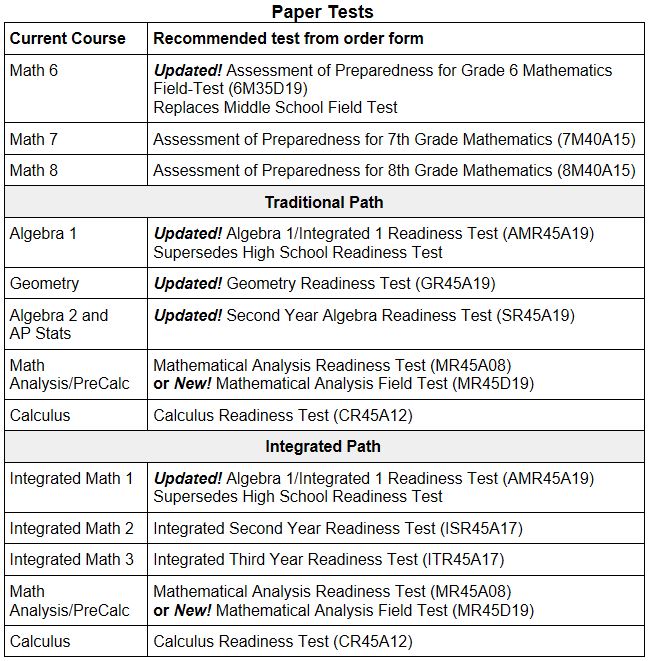 Paper Tests

| Current Course | Recommended test from order form |
|---|---|
| Math 6 | Updated! Assessment of Preparedness for Grade 6 Mathematics Field-Test (6M35D19) Replaces Middle School Field Test |
| Math 7 | Assessment of Preparedness for 7th Grade Mathematics (7M40A15) |
| Math 8 | Assessment of Preparedness for 8th Grade Mathematics (8M40A15) |
| Traditional Path | |
| Algebra 1 | Updated! Algebra 1/Integrated 1 Readiness Test (AMR45A19) Supersedes High School Readiness Test |
| Geometry | Updated! Geometry Readiness Test (GR45A19) |
| Algebra 2 and AP Stats | Updated! Second Year Algebra Readiness Test (SR45A19) |
| Math Analysis/PreCalc | Mathematical Analysis Readiness Test (MR45A08) or New! Mathematical Analysis Field Test (MR45D19) |
| Calculus | Calculus Readiness Test (CR45A12) |
| Integrated Path | |
| Integrated Math 1 | Updated! Algebra 1/Integrated 1 Readiness Test (AMR45A19) Supersedes High School Readiness Test |
| Integrated Math 2 | Integrated Second Year Readiness Test (ISR45A17) |
| Integrated Math 3 | Integrated Third Year Readiness Test (ITR45A17) |
| Math Analysis/PreCalc | Mathematical Analysis Readiness Test (MR45A08) or New! Mathematical Analysis Field Test (MR45D19) |
| Calculus | Calculus Readiness Test (CR45A12) |